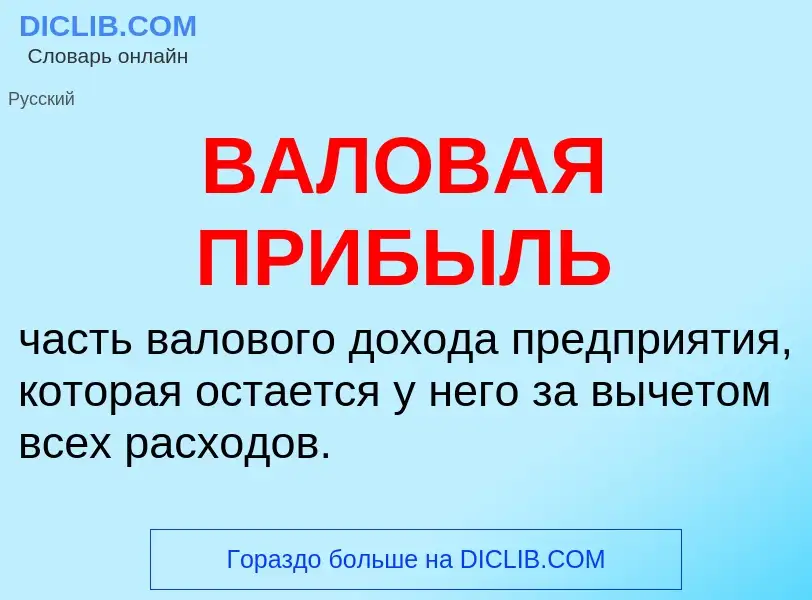 DICLIB.COM
Словарь онлайн

Русский

ВАЛОВАЯ ПРИБЫЛЬ

часть валового дохода предприятия, которая остается у него за вычетом всех расходов.

Гораздо больше на DICLIB.COM